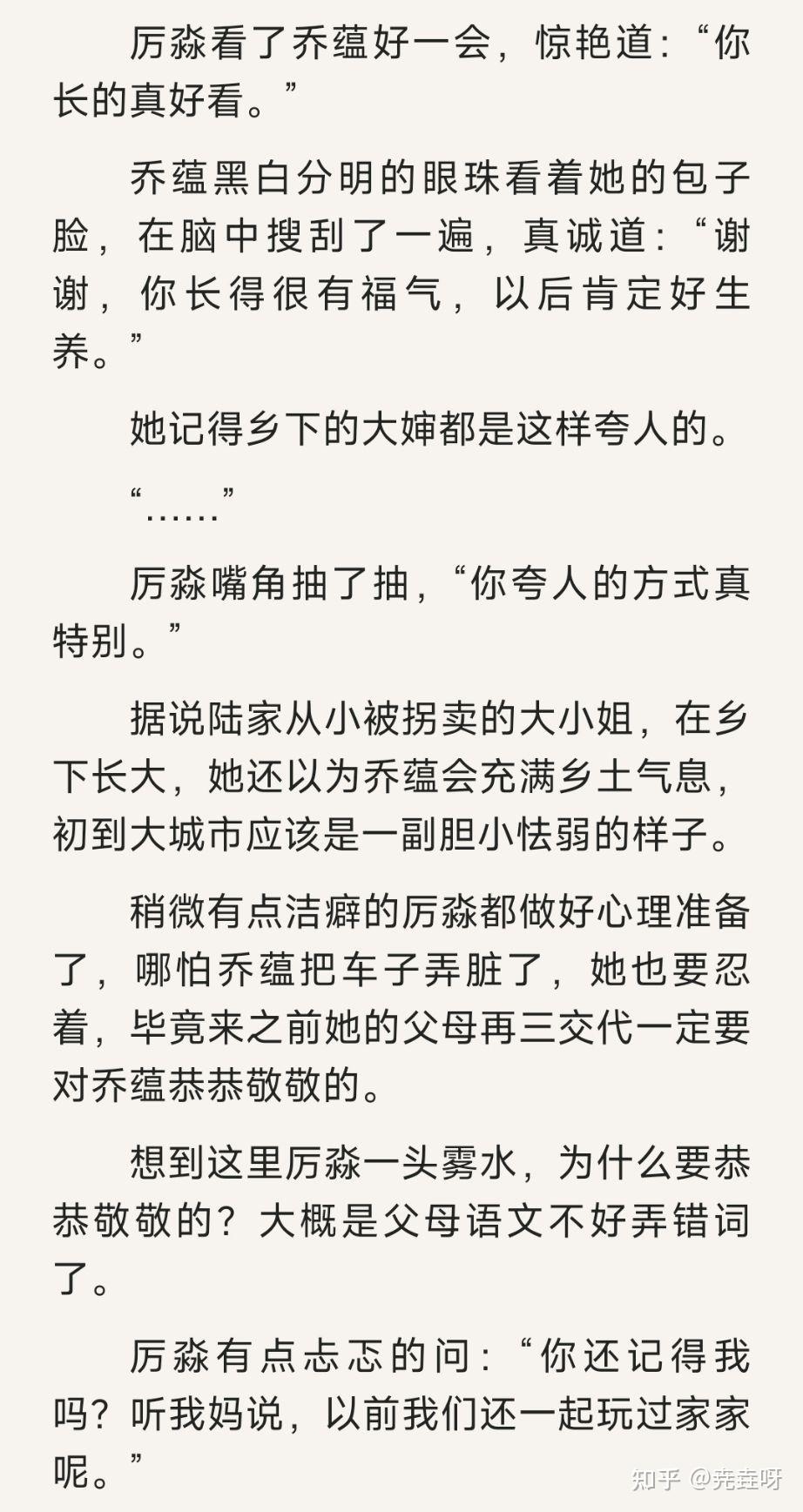 厉淼看了乔蕴好一会，惊艳道：“你长的真好看。”

乔蕴黑白分明的眼珠看着她的包子脸，在脑中搜刮了一遍，真诚道：“谢谢，你长得很有福气，以后肯定好生养。”

她记得乡下的大婶都是这样夸人的。

“……”

厉淼嘴角抽了抽，“你夸人的方式真特别。”

据说陆家从小被拐卖的大小姐，在乡下长大，她还以为乔蕴会充满乡土气息，初到大城市应该是一副胆小怯弱的样子。

稍微有点洁癖的厉淼都做好心理准备了，哪怕乔蕴把车子弄脏了，她也要忍着，毕竟来之前她的父母再三交代一定要对乔蕴恭恭敬敬的。

想到这里厉淼一头雾水，为什么要恭恭敬敬的？大概是父母语文不好弄错词了。

厉淼有点忐忑的问：“你还记得我吗？听我妈说，以前我们还一起玩过家家呢。”

知乎 @尧垚呀